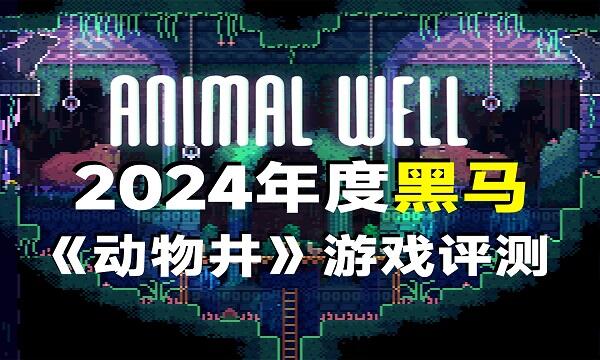 ANIMAL WELL

2024年度黑马

《动物井》游戏评测